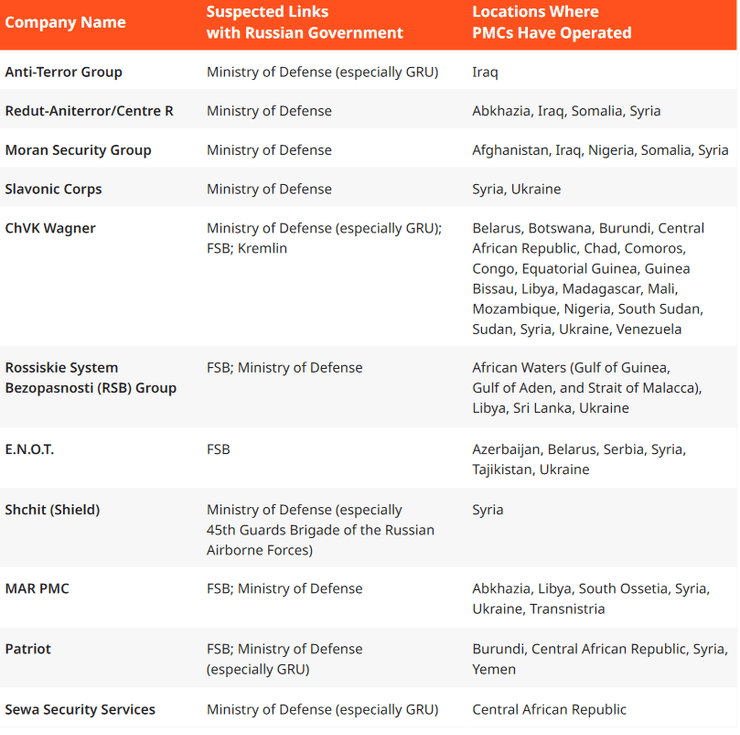 | Company Name | Suspected Links with Russian Government | Locations Where PMCs Have Operated |
|---|---|---|
| Anti-Terror Group | Ministry of Defense (especially GRU) | Iraq |
| Redut-Aniterror/Centre R | Ministry of Defense | Abkhazia, Iraq, Somalia, Syria |
| Moran Security Group | Ministry of Defense | Afghanistan, Iraq, Nigeria, Somalia, Syria |
| Slavonic Corps | Ministry of Defense | Syria, Ukraine |
| ChVK Wagner | Ministry of Defense (especially GRU); FSB; Kremlin | Belarus, Botswana, Burundi, Central African Republic, Chad, Comoros, Congo, Equatorial Guinea, Guinea Bissau, Libya, Madagascar, Mali, Mozambique, Nigeria, South Sudan, Sudan, Syria, Ukraine, Venezuela |
| Rossiskie System Bezopasnosti (RSB) Group | FSB; Ministry of Defense | African Waters (Gulf of Guinea, Gulf of Aden, and Strait of Malacca), Libya, Sri Lanka, Ukraine |
| E.N.O.T. | FSB | Azerbaijan, Belarus, Serbia, Syria, Tajikistan, Ukraine |
| Shchit (Shield) | Ministry of Defense (especially 45th Guards Brigade of the Russian Airborne Forces) | Syria |
| MAR PMC | FSB; Ministry of Defense | Abkhazia, Libya, South Ossetia, Syria, Ukraine, Transnistria |
| Patriot | FSB; Ministry of Defense (especially GRU) | Burundi, Central African Republic, Syria, Yemen |
| Sewa Security Services | Ministry of Defense (especially GRU) | Central African Republic |